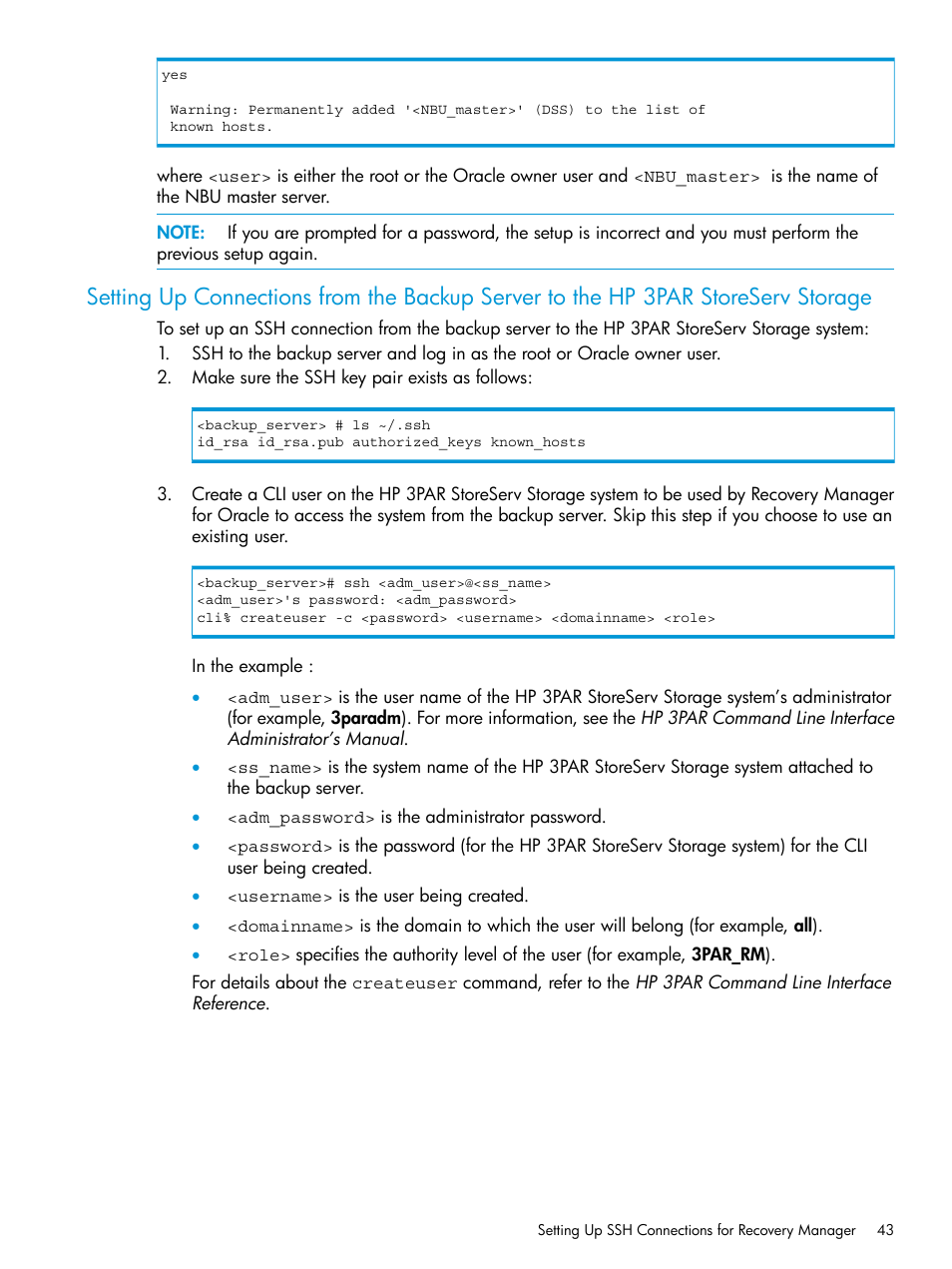 yes

Warning: Permanently added '<NBU_master>' (DSS) to the list of known hosts.

where <user> is either the root or the Oracle owner user and <NBU_master> is the name of the NBU master server.

NOTE: If you are prompted for a password, the setup is incorrect and you must perform the previous setup again.

Setting Up Connections from the Backup Server to the HP 3PAR StoreServ Storage

To set up an SSH connection from the backup server to the HP 3PAR StoreServ Storage system:

1. SSH to the backup server and log in as the root or Oracle owner user.
2. Make sure the SSH key pair exists as follows:

<backup_server> # ls ~/.ssh
id_rsa id_rsa.pub authorized_keys known_hosts

3. Create a CLI user on the HP 3PAR StoreServ Storage system to be used by Recovery Manager for Oracle to access the system from the backup server. Skip this step if you choose to use an existing user.

<backup_server># ssh <adm_user>@<ss_name>
<adm_user>'s password: <adm_password>
cli% createuser -c <password> <username> <domainname> <role>

In the example :

• <adm_user> is the user name of the HP 3PAR StoreServ Storage system's administrator (for example, 3paradm). For more information, see the HP 3PAR Command Line Interface Administrator's Manual.
• <ss_name> is the system name of the HP 3PAR StoreServ Storage system attached to the backup server.
• <adm_password> is the administrator password.
• <password> is the password (for the HP 3PAR StoreServ Storage system) for the CLI user being created.
• <username> is the user being created.
• <domainname> is the domain to which the user will belong (for example, all).
• <role> specifies the authority level of the user (for example, 3PAR_RM).

For details about the createuser command, refer to the HP 3PAR Command Line Interface Reference.

Setting Up SSH Connections for Recovery Manager 43